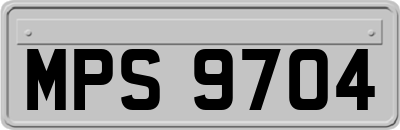 MPS 9704